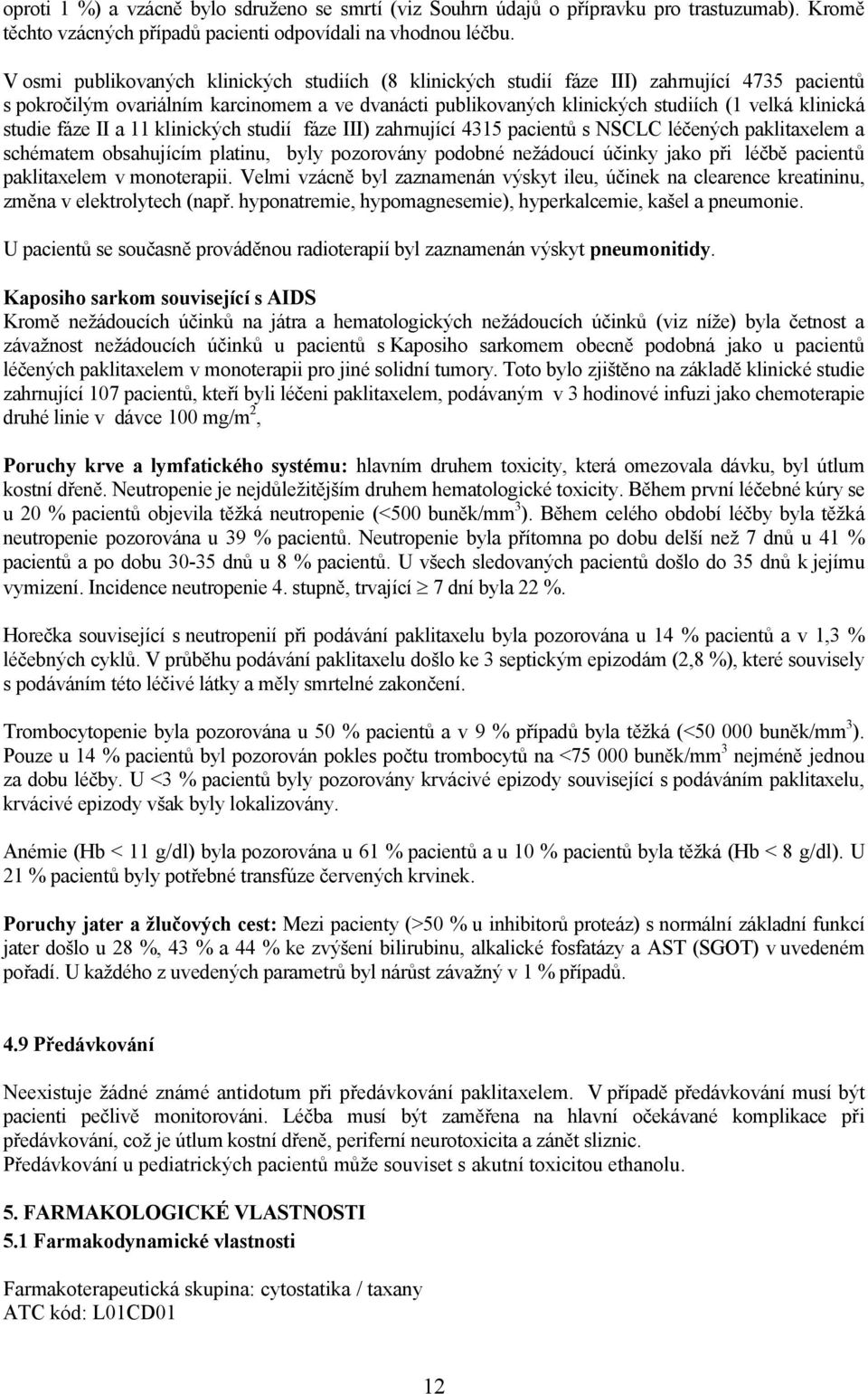 oproti 1 %) a vzácně bylo sdruženo se smrtí (viz Souhrn údajů o přípravku pro trastuzumab). Kromě těchto vzácných případů pacienti odpovídali na vhodnou léčbu.

V osmi publikovaných klinických studiích (8 klinických studií fáze III) zahrnující 4735 pacientů s pokročilým ovariálním karcinomem a ve dvanácti publikovaných klinických studiích (1 velká klinická studie fáze II a 11 klinických studií fáze III) zahrnující 4315 pacientů s NSCLC léčených paklitaxelem a schématem obsahujícím platinu, byly pozorovány podobné nežádoucí účinky jako při léčbě pacientů paklitaxelem v monoterapii. Velmi vzácně byl zaznamenán výskyt ileu, účinek na clearence kreatininu, změna v elektrolytech (např. hyponatremie, hypomagnesemie), hyperkalcemie, kašel a pneumonie.

U pacientů se současně prováděnou radioterapií byl zaznamenán výskyt pneumonitidy.

Kaposiho sarkom související s AIDS
Kromě nežádoucích účinků na játra a hematologických nežádoucích účinků (viz níže) byla četnost a závažnost nežádoucích účinků u pacientů s Kaposiho sarkomem obecně podobná jako u pacientů léčených paklitaxelem v monoterapii pro jiné solidní tumory. Toto bylo zjištěno na základě klinické studie zahrnující 107 pacientů, kteří byli léčeni paklitaxelem, podávaným v 3 hodinové infuzi jako chemoterapie druhé linie v dávce 100 mg/m$^2$,

Poruchy krve a lymfatického systému: hlavním druhem toxicity, která omezovala dávku, byl útlum kostní dřeně. Neutropenie je nejdůležitějším druhem hematologické toxicity. Během první léčebné kúry se u 20 % pacientů objevila těžká neutropenie (<500 buněk/mm$^3$). Během celého období léčby byla těžká neutropenie pozorována u 39 % pacientů. Neutropenie byla přítomna po dobu delší než 7 dnů u 41 % pacientů a po dobu 30-35 dnů u 8 % pacientů. U všech sledovaných pacientů došlo do 35 dnů k jejímu vymizení. Incidence neutropenie 4. stupně, trvající $\geq$ 7 dní byla 22 %.

Horečka související s neutropenií při podávání paklitaxelu byla pozorována u 14 % pacientů a v 1,3 % léčebných cyklů. V průběhu podávání paklitaxelu došlo ke 3 septickým epizodám (2,8 %), které souvisely s podáváním této léčivé látky a měly smrtelné zakončení.

Trombocytopenie byla pozorována u 50 % pacientů a v 9 % případů byla těžká (<50 000 buněk/mm$^3$). Pouze u 14 % pacientů byl pozorován pokles počtu trombocytů na <75 000 buněk/mm$^3$ nejméně jednou za dobu léčby. U <3 % pacientů byly pozorovány krvácivé epizody související s podáváním paklitaxelu, krvácivé epizody však byly lokalizovány.

Anémie (Hb < 11 g/dl) byla pozorována u 61 % pacientů a u 10 % pacientů byla těžká (Hb < 8 g/dl). U 21 % pacientů byly potřebné transfúze červených krvinek.

Poruchy jater a žlučových cest: Mezi pacienty (>50 % u inhibitorů proteáz) s normální základní funkcí jater došlo u 28 %, 43 % a 44 % ke zvýšení bilirubinu, alkalické fosfatázy a AST (SGOT) v uvedeném pořadí. U každého z uvedených parametrů byl nárůst závažný v 1 % případů.

4.9 Předávkování

Neexistuje žádné známé antidotum při předávkování paklitaxelem. V případě předávkování musí být pacienti pečlivě monitorováni. Léčba musí být zaměřena na hlavní očekávané komplikace při předávkování, což je útlum kostní dřeně, periferní neurotoxicita a zánět sliznic.
Předávkování u pediatrických pacientů může souviset s akutní toxicitou ethanolu.

5. FARMAKOLOGICKÉ VLASTNOSTI
5.1 Farmakodynamické vlastnosti

Farmakoterapeutická skupina: cytostatika / taxany
ATC kód: L01CD01

12